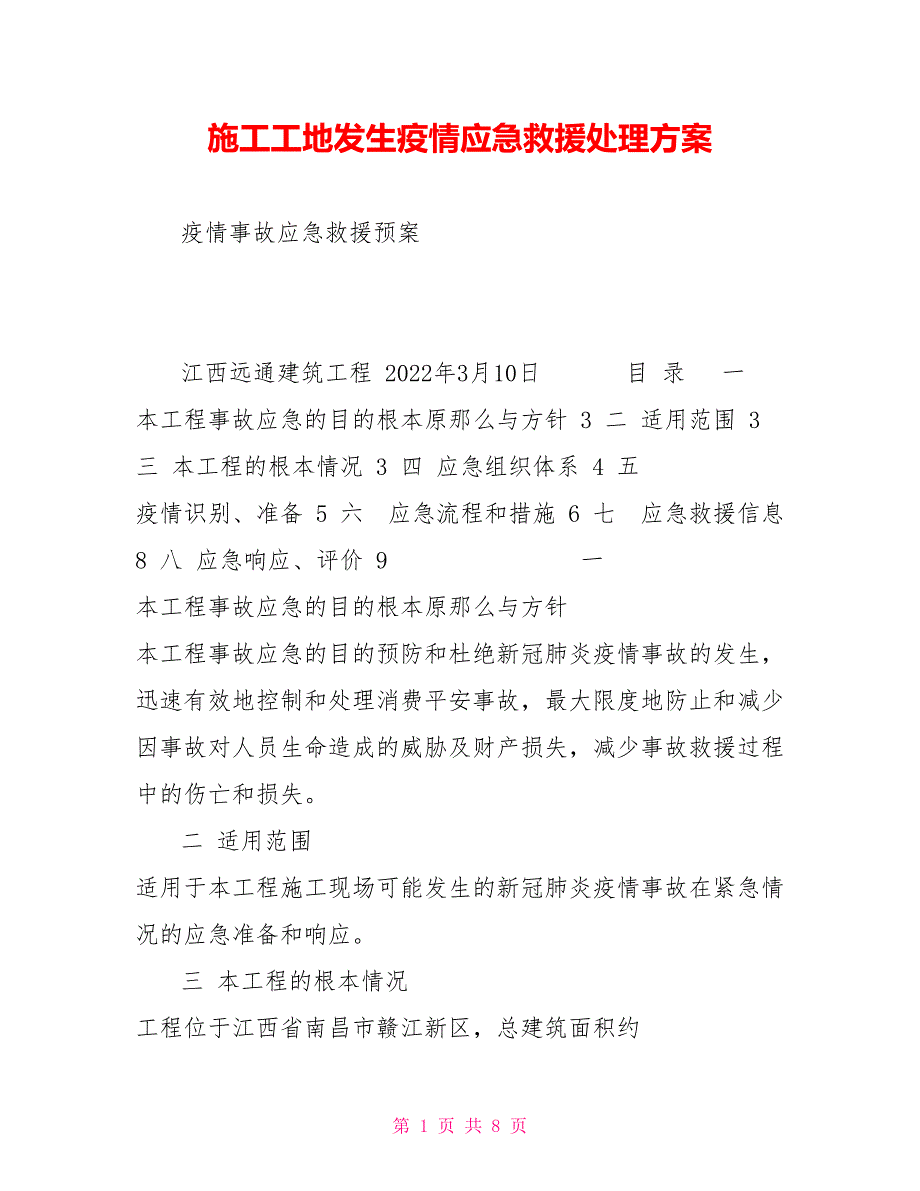 施工工地发生疫情应急救援处理方案

疫情事故应急救援预案

江西远通建筑工程 2022年3月10日 目 录 一 本工程事故应急的目的根本原那么与方针 3 二 适用范围 3 三 本工程的根本情况 3 四 应急组织体系 4 五 疫情识别、准备 5 六 应急流程和措施 6 七 应急救援信息 8 八 应急响应、评价 9 一 本工程事故应急的目的根本原那么与方针

本工程事故应急的目的预防和杜绝新冠肺炎疫情事故的发生，迅速有效地控制和处理消费平安事故，最大限度地防止和减少因事故对人员生命造成的威胁及财产损失，减少事故救援过程中的伤亡和损失。

二 适用范围

适用于本工程施工现场可能发生的新冠肺炎疫情事故在紧急情况的应急准备和响应。

三 本工程的根本情况

工程位于江西省南昌市赣江新区，总建筑面积约

第 1 页 共 8 页